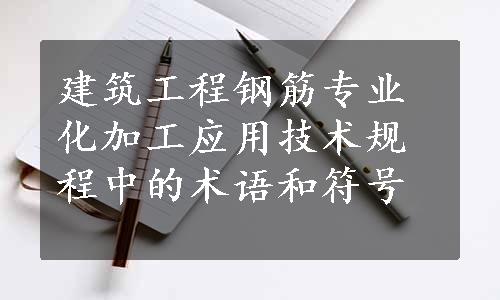 建筑工程钢筋专业化加工应用技术规程中的术语和符号